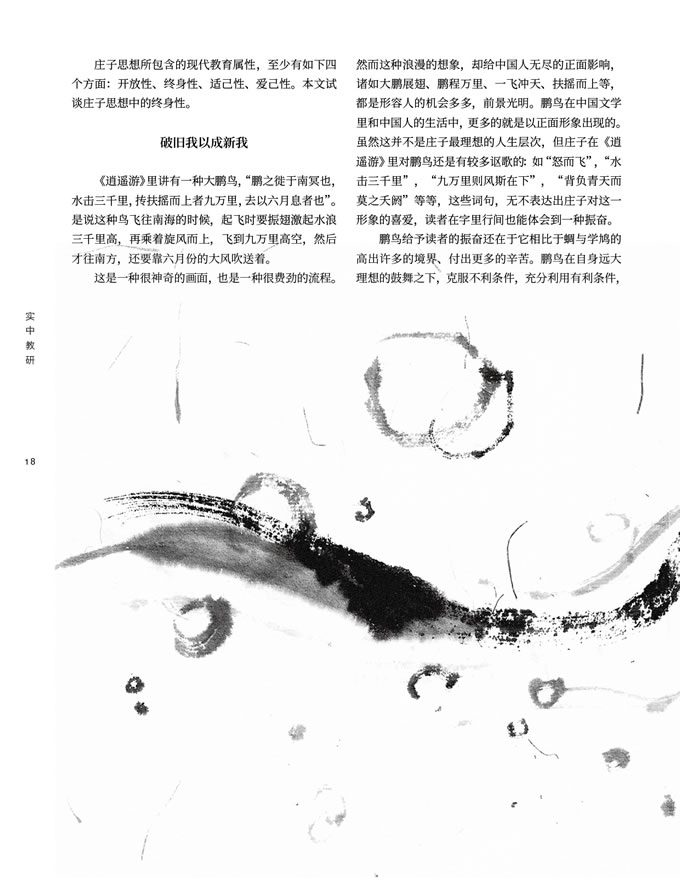 庄子思想所包含的现代教育属性，至少有如下四个方面：开放性、终身性、适己性、爱己性。本文试谈庄子思想中的终身性。

破旧我以成新我

《逍遥游》里讲有一种大鹏鸟，“鹏之徙于南冥也，水击三千里，抟扶摇而上者九万里，去以六月息者也”。是说这种鸟飞往南海的时候，起飞时要振翅激起水浪三千里高，再乘着旋风而上，飞到九万里高空，然后才往南方，还要靠六月份的大风吹送着。

这是一种很神奇的画面，也是一种很费劲的流程。然而这种浪漫的想象，却给中国人无尽的正面影响，诸如大鹏展翅、鹏程万里、一飞冲天、扶摇而上等，都是形容人的机会多多，前景光明。鹏鸟在中国文学里和中国人的生活中，更多的就是以正面形象出现的。虽然这并不是庄子最理想的人生层次，但庄子在《逍遥游》里对鹏鸟还是有较多讴歌的：如“怒而飞”，“水击三千里”，“九万里则风斯在下”，“背负青天而莫之夭阏”等等，这些词句，无不表达出庄子对这一形象的喜爱，读者在字里行间也能体会到一种振奋。

鹏鸟给予读者的振奋还在于它相比于蜩与学鸠的高出许多的境界、付出更多的辛苦。鹏鸟在自身远大理想的鼓舞之下，克服不利条件，充分利用有利条件，

实中教研

18